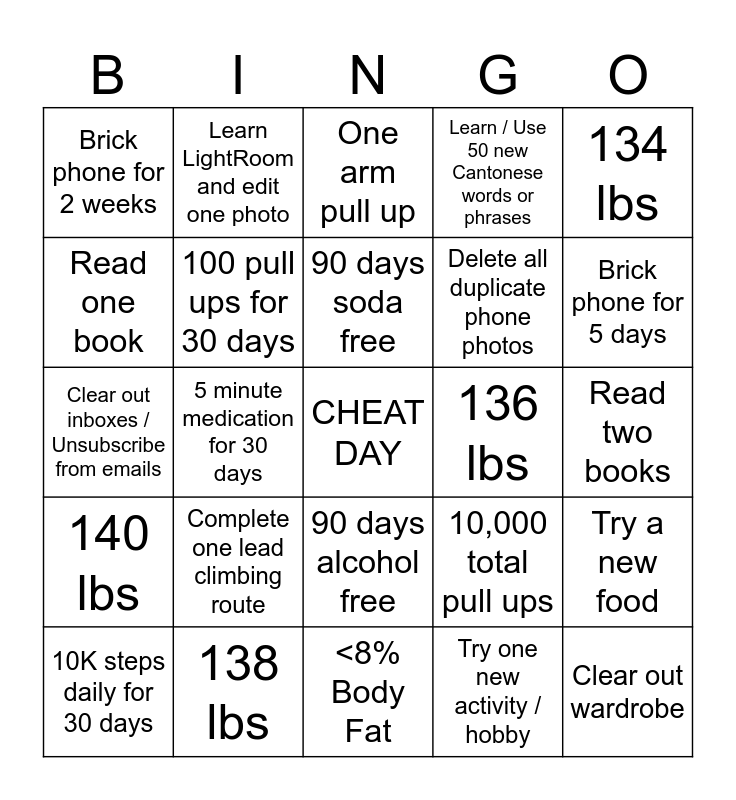 | B | I | N | G | O |
|---|---|---|---|---|
| Brick phone for 2 weeks | Learn LightRoom and edit one photo | One arm pull up | Learn / Use 50 new Cantonese words or phrases | 134 lbs |
| Read one book | 100 pull ups for 30 days | 90 days soda free | Delete all duplicate phone photos | Brick phone for 5 days |
| Clear out inboxes / Unsubscribe from emails | 5 minute medication for 30 days | CHEAT DAY | 136 lbs | Read two books |
| 140 lbs | Complete one lead climbing route | 90 days alcohol free | 10,000 total pull ups | Try a new food |
| 10K steps daily for 30 days | 138 lbs | <8% Body Fat | Try one new activity / hobby | Clear out wardrobe |